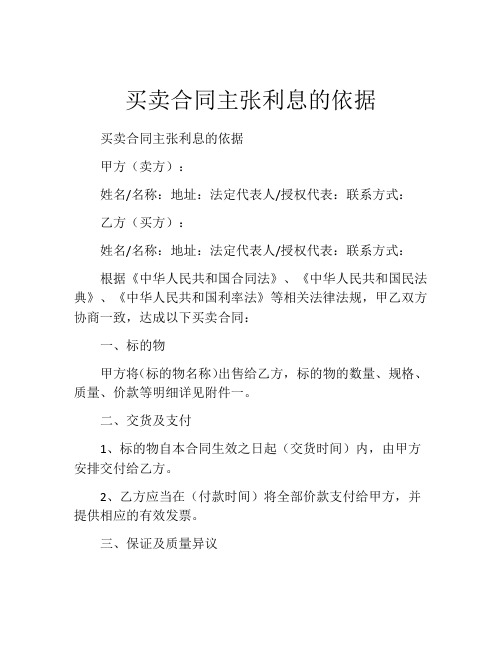 买卖合同主张利息的依据

买卖合同主张利息的依据

甲方（卖方）：

姓名/名称：地址：法定代表人/授权代表：联系方式：

乙方（买方）：

姓名/名称：地址：法定代表人/授权代表：联系方式：

根据《中华人民共和国合同法》、《中华人民共和国民法典》、《中华人民共和国利率法》等相关法律法规，甲乙双方协商一致，达成以下买卖合同：

一、标的物

甲方将(标的物名称)出售给乙方，标的物的数量、规格、质量、价款等明细详见附件一。

二、交货及支付

1、标的物自本合同生效之日起（交货时间）内，由甲方安排交付给乙方。

2、乙方应当在（付款时间）将全部价款支付给甲方，并提供相应的有效发票。

三、保证及质量异议